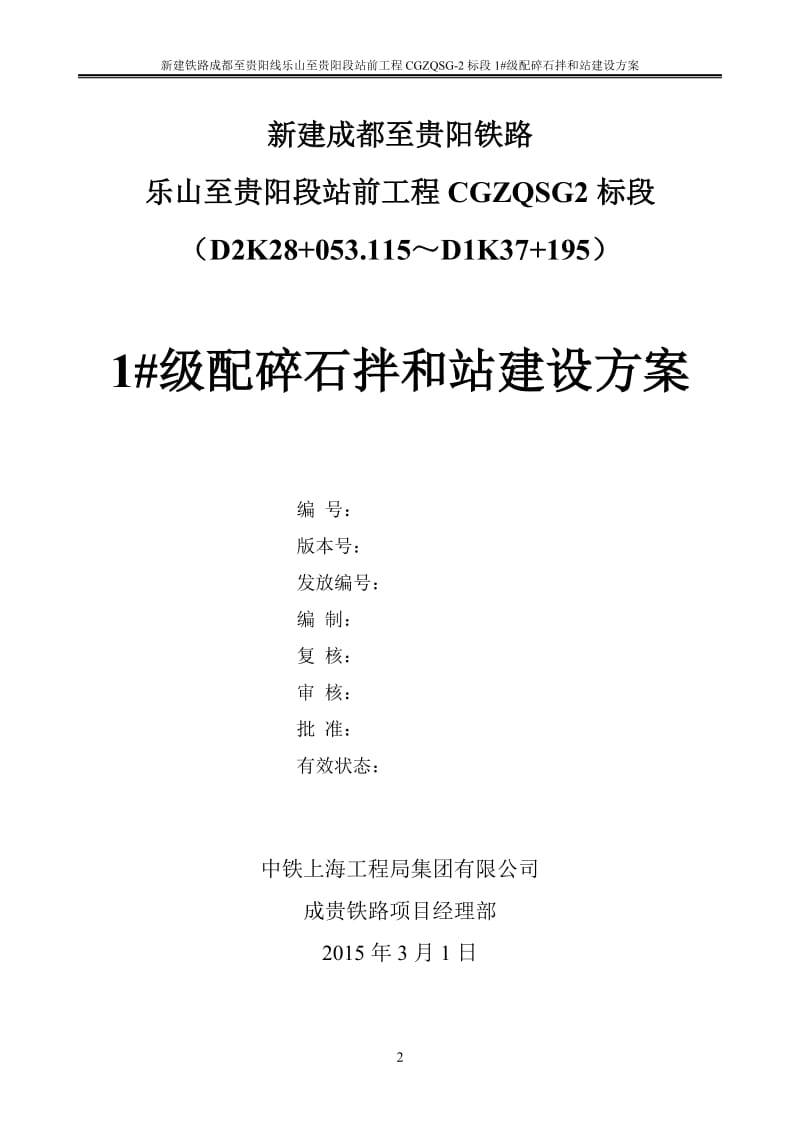 新建铁路成都至贵阳线乐山至贵阳段站前工程 CGZQSG-2 标段 1#级配碎石拌和站建设方案

新建成都至贵阳铁路

乐山至贵阳段站前工程 CGZQSG2 标段

（D2K28+053.115～D1K37+195）

1#级配碎石拌和站建设方案

编 号：

版本号：

发放编号：

编 制：

复 核：

审 核：

批 准：

有效状态：

中铁上海工程局集团有限公司

成贵铁路项目经理部

2015 年 3 月 1 日

2